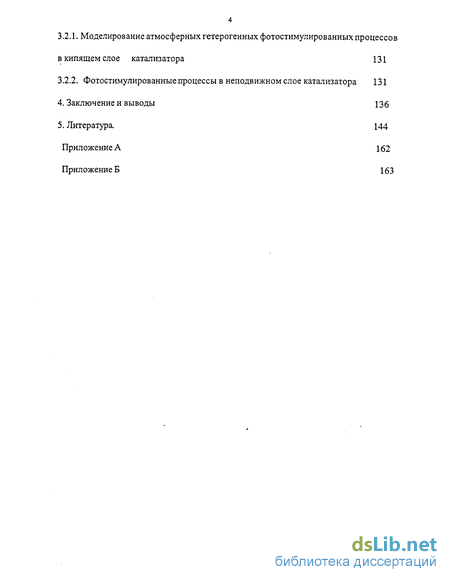 4

3.2.1. Моделирование атмосферных гетерогенных фотостимулированных процессов в кипящем слое катализатора 131

3.2.2. Фотостимулированные процессы в неподвижном слое катализатора 131

4. Заключение и выводы 136

5. Литература. 144

Приложение А 162

Приложение Б 163

dsLib.net
библиотека диссертаций